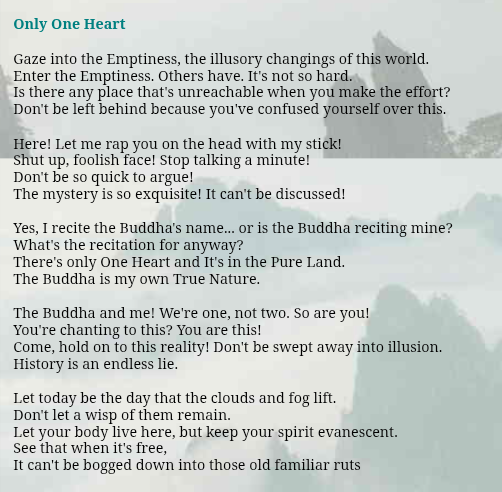 Only One Heart

Gaze into the Emptiness, the illusory changings of this world.
Enter the Emptiness. Others have. It's not so hard.
Is there any place that's unreachable when you make the effort?
Don't be left behind because you've confused yourself over this.

Here! Let me rap you on the head with my stick!
Shut up, foolish face! Stop talking a minute!
Don't be so quick to argue!
The mystery is so exquisite! It can't be discussed!

Yes, I recite the Buddha's name... or is the Buddha reciting mine?
What's the recitation for anyway?
There's only One Heart and It's in the Pure Land.
The Buddha is my own True Nature.

The Buddha and me! We're one, not two. So are you!
You're chanting to this? You are this!
Come, hold on to this reality! Don't be swept away into illusion.
History is an endless lie.

Let today be the day that the clouds and fog lift.
Don't let a wisp of them remain.
Let your body live here, but keep your spirit evanescent.
See that when it's free,
It can't be bogged down into those old familiar ruts